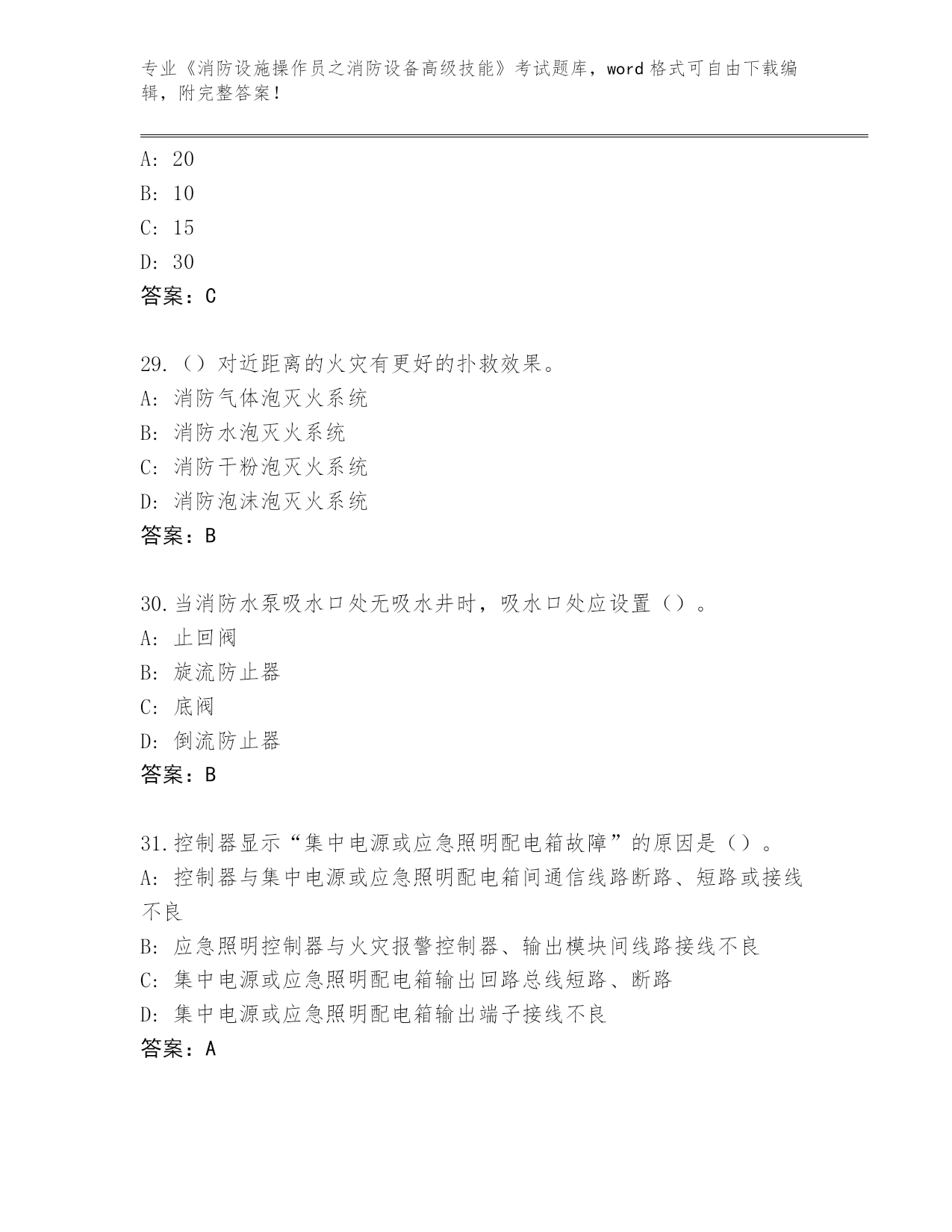 专业《消防设施操作员之消防设备高级技能》考试题库，word 格式可自由下载编辑，附完整答案！

A: 20
B: 10
C: 15
D: 30
答案：C

29.（）对近距离的火灾有更好的扑救效果。
A: 消防气体泡灭火系统
B: 消防水泡灭火系统
C: 消防干粉泡灭火系统
D: 消防泡沫泡灭火系统
答案：B

30.当消防水泵吸水口处无吸水井时，吸水口处应设置（）。
A: 止回阀
B: 旋流防止器
C: 底阀
D: 倒流防止器
答案：B

31.控制器显示“集中电源或应急照明配电箱故障”的原因是（）。
A: 控制器与集中电源或应急照明配电箱间通信线路断路、短路或接线不良
B: 应急照明控制器与火灾报警控制器、输出模块间线路接线不良
C: 集中电源或应急照明配电箱输出回路总线短路、断路
D: 集中电源或应急照明配电箱输出端子接线不良
答案：A